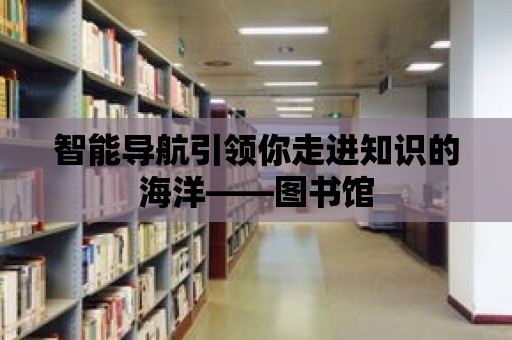 智能导航引领你走进知识的海洋——图书馆